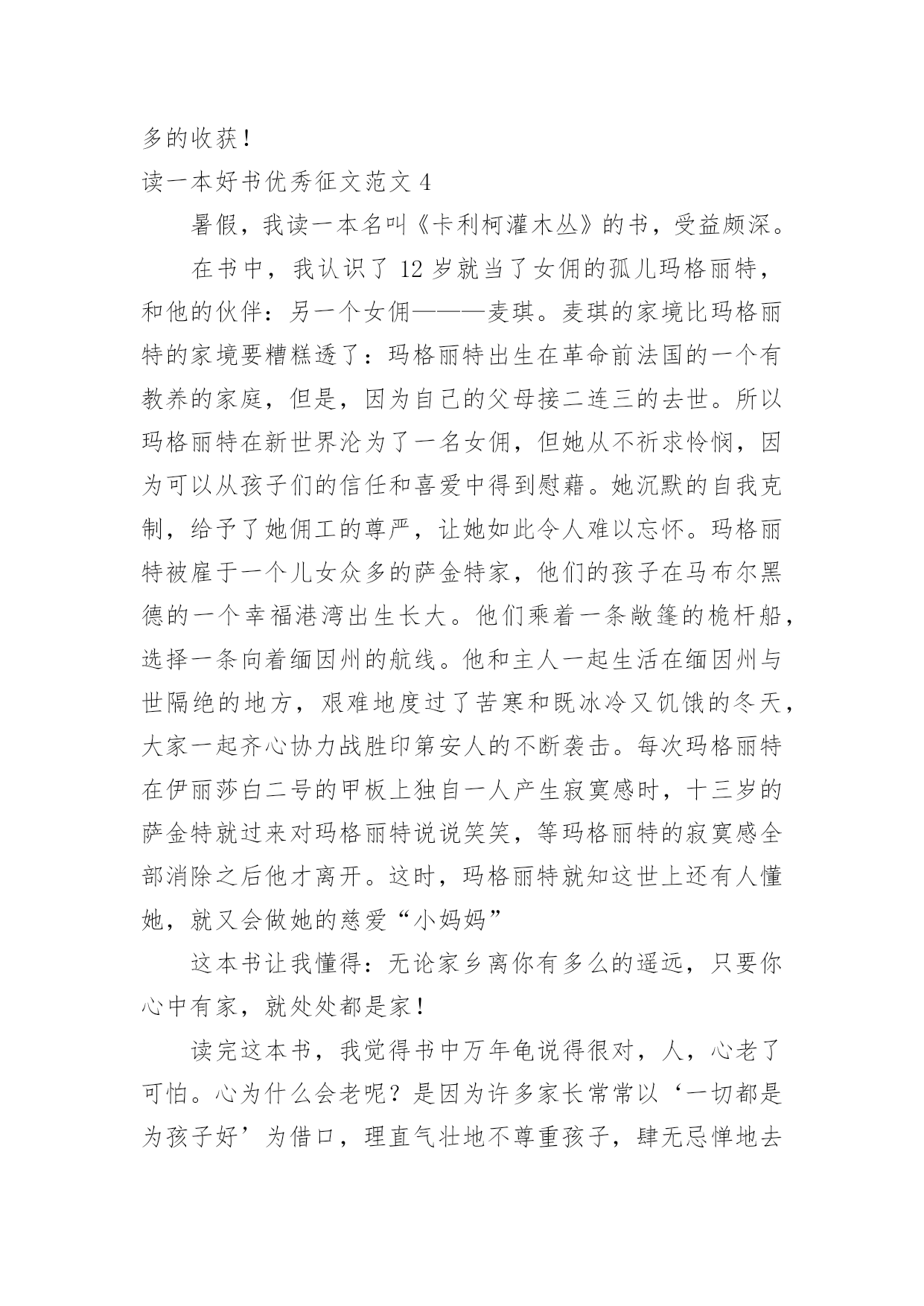 多的收获！

读一本好书优秀征文范文 4

暑假，我读一本名叫《卡利柯灌木丛》的书，受益颇深。

在书中，我认识了 12 岁就当了女佣的孤儿玛格丽特，和他的伙伴：另一个女佣———麦琪。麦琪的家境比玛格丽特的家境要糟糕透了：玛格丽特出生在革命前法国的一个有教养的家庭，但是，因为自己的父母接二连三的去世。所以玛格丽特在新世界沦为了一名女佣，但她从不祈求怜悯，因为可以从孩子们的信任和喜爱中得到慰藉。她沉默的自我克制，给予了她佣工的尊严，让她如此令人难以忘怀。玛格丽特被雇于一个儿女众多的萨金特家，他们的孩子在马布尔黑德的一个幸福港湾出生长大。他们乘着一条敞篷的桅杆船，选择一条向着缅因州的航线。他和主人一起生活在缅因州与世隔绝的地方，艰难地度过了苦寒和既冰冷又饥饿的冬天，大家一起齐心协力战胜印第安人的不断袭击。每次玛格丽特在伊丽莎白二号的甲板上独自一人产生寂寞感时，十三岁的萨金特就过来对玛格丽特说说笑笑，等玛格丽特的寂寞感全部消除之后他才离开。这时，玛格丽特就知这世上还有人懂她，就又会做她的慈爱“小妈妈”

这本书让我懂得：无论家乡离你有多么的遥远，只要你心中有家，就处处都是家！

读完这本书，我觉得书中万年龟说得很对，人，心老了可怕。心为什么会老呢？是因为许多家长常常以‘一切都是为孩子好’为借口，理直气壮地不尊重孩子，肆无忌惮地去